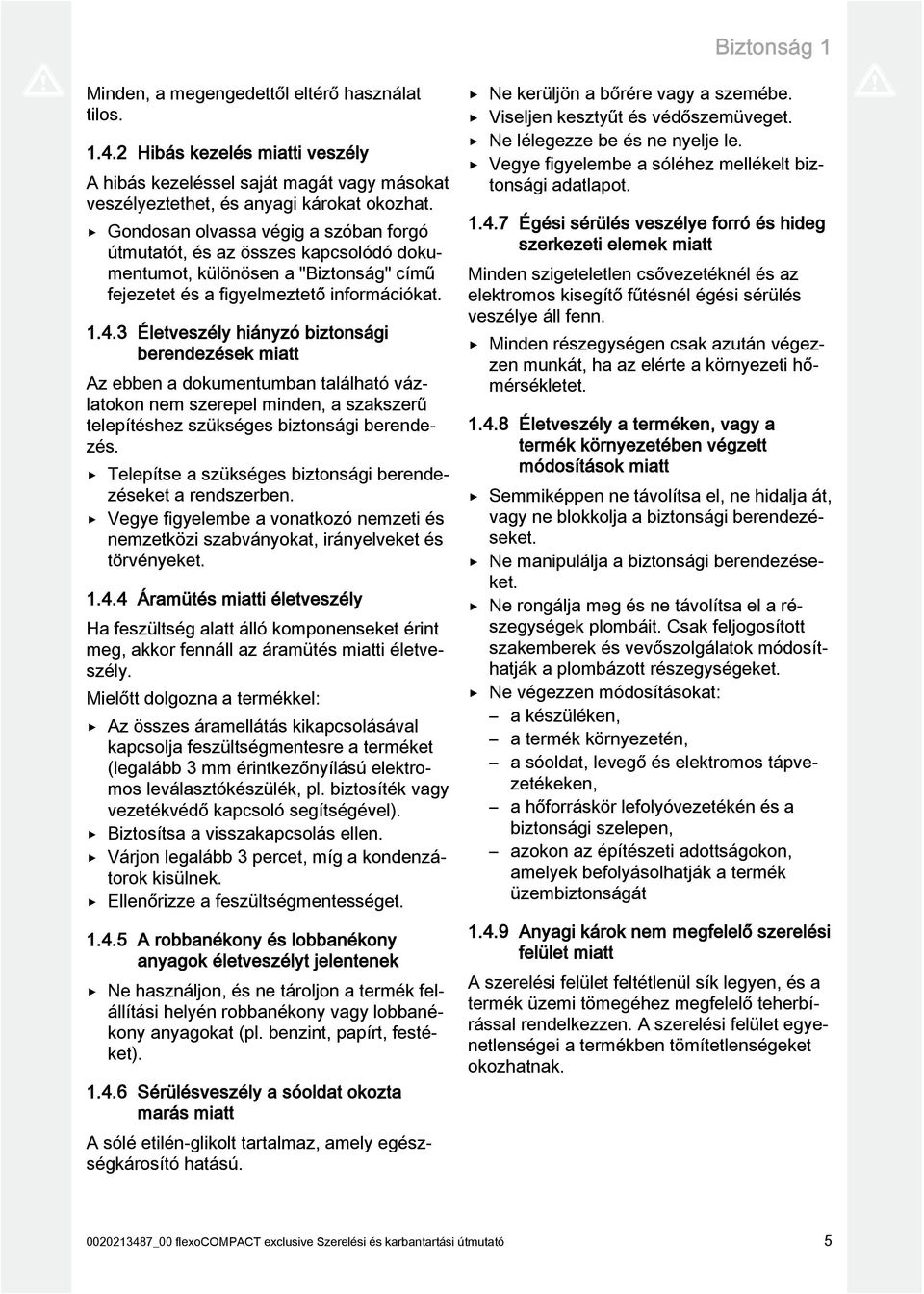 Biztonság 1

Minden, a megengedettől eltérő használat tilos.

1.4.2 Hibás kezelés miatti veszély

A hibás kezeléssel saját magát vagy másokat veszélyeztethet, és anyagi károkat okozhat.

▶ Gondosan olvassa végig a szóban forgó útmutatót, és az összes kapcsolódó dokumentumot, különösen a "Biztonság" című fejezetet és a figyelmeztető információkat.

1.4.3 Életveszély hiányzó biztonsági berendezések miatt

Az ebben a dokumentumban található vázlatokon nem szerepel minden, a szakszerű telepítéshez szükséges biztonsági berendezés.

▶ Telepítse a szükséges biztonsági berendezéseket a rendszerben.
▶ Vegye figyelembe a vonatkozó nemzeti és nemzetközi szabványokat, irányelveket és törvényeket.

1.4.4 Áramütés miatti életveszély

Ha feszültség alatt álló komponenseket érint meg, akkor fennáll az áramütés miatti életveszély.

Mielőtt dolgozna a termékkel:

▶ Az összes áramellátás kikapcsolásával kapcsolja feszültségmentesre a terméket (legalább 3 mm érintkezőnyílású elektromos leválasztókészülék, pl. biztosíték vagy vezetékvédő kapcsoló segítségével).
▶ Biztosítsa a visszakapcsolás ellen.
▶ Várjon legalább 3 percet, míg a kondenzátorok kisülnek.
▶ Ellenőrizze a feszültségmentességet.

1.4.5 A robbanékony és lobbanékony anyagok életveszélyt jelentenek

▶ Ne használjon, és ne tároljon a termék felállítási helyén robbanékony vagy lobbanékony anyagokat (pl. benzint, papírt, festéket).

1.4.6 Sérülésveszély a sóoldat okozta marás miatt

A sólé etilén-glikolt tartalmaz, amely egészségkárosító hatású.

▶ Ne kerüljön a bőrére vagy a szemébe.
▶ Viseljen kesztyűt és védőszemüveget.
▶ Ne lélegezze be és ne nyelje le.
▶ Vegye figyelembe a sóléhez mellékelt biztonsági adatlapot.

1.4.7 Égési sérülés veszélye forró és hideg szerkezeti elemek miatt

Minden szigeteletlen csővezetéknél és az elektromos kisegítő fűtésnél égési sérülés veszélye áll fenn.

▶ Minden részegységen csak azután végezzen munkát, ha az elérte a környezeti hőmérsékletet.

1.4.8 Életveszély a terméken, vagy a termék környezetében végzett módosítások miatt

▶ Semmiképpen ne távolítsa el, ne hidalja át, vagy ne blokkolja a biztonsági berendezéseket.
▶ Ne manipulálja a biztonsági berendezéseket.
▶ Ne rongálja meg és ne távolítsa el a részegységek plombáit. Csak feljogosított szakemberek és vevőszolgálatok módosíthatják a plombázott részegységeket.
▶ Ne végezzen módosításokat:
– a készüléken,
– a termék környezetén,
– a sóoldat, levegő és elektromos tápvezetékeken,
– a hőforráskör lefolyóvezetékén és a biztonsági szelepen,
– azokon az építészeti adottságokon, amelyek befolyásolhatják a termék üzembiztonságát

1.4.9 Anyagi károk nem megfelelő szerelési felület miatt

A szerelési felület feltétlenül sík legyen, és a termék üzemi tömegéhez megfelelő teherbírással rendelkezzen. A szerelési felület egyenetlenségei a termékben tömítetlenségeket okozhatnak.

0020213487_00 flexoCOMPACT exclusive Szerelési és karbantartási útmutató 5